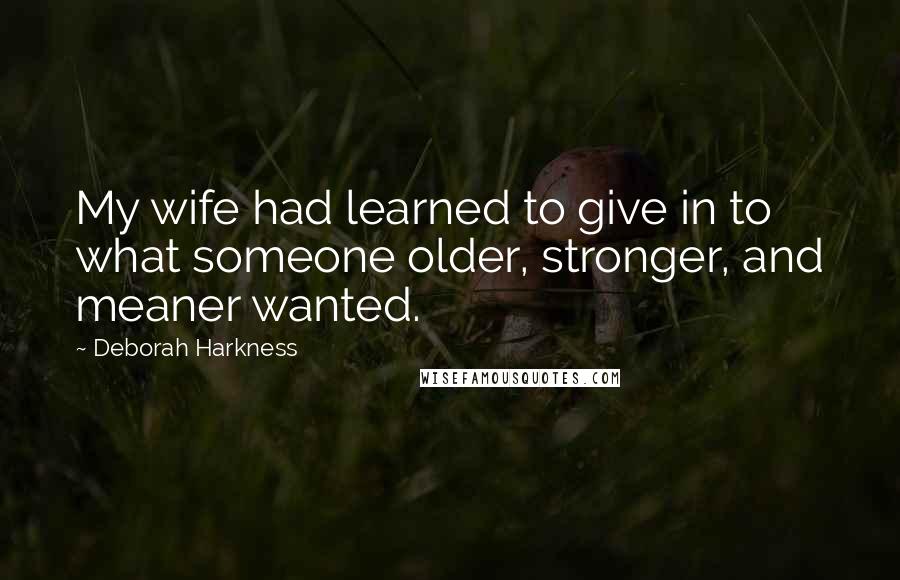 My wife had learned to give in to what someone older, stronger, and meaner wanted.

~ Deborah Harkness

WISEFAMOUSQUOTES.COM